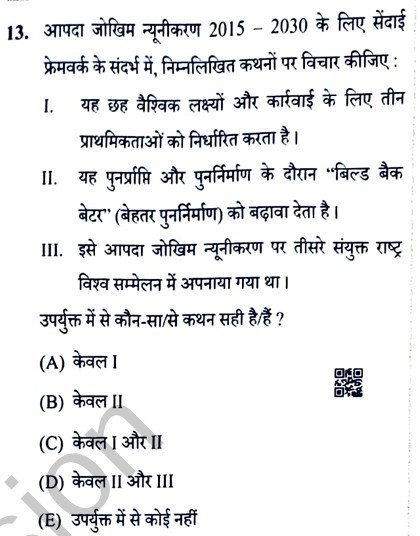 13. आपदा जोखिम न्यूनीकरण 2015 – 2030 के लिए सेंदाई फ्रेमवर्क के संदर्भ में, निम्नलिखित कथनों पर विचार कीजिए :

I. यह छह वैश्विक लक्ष्यों और कार्रवाई के लिए तीन प्राथमिकताओं को निर्धारित करता है।

II. यह पुनर्प्राप्ति और पुनर्निर्माण के दौरान "बिल्ड बैक बेटर" (बेहतर पुनर्निर्माण) को बढ़ावा देता है।

III. इसे आपदा जोखिम न्यूनीकरण पर तीसरे संयुक्त राष्ट्र विश्व सम्मेलन में अपनाया गया था।

उपर्युक्त में से कौन-सा/से कथन सही है/हैं ?

(A) केवल I

(B) केवल II

(C) केवल I और II

(D) केवल II और III

(E) उपर्युक्त में से कोई नहीं